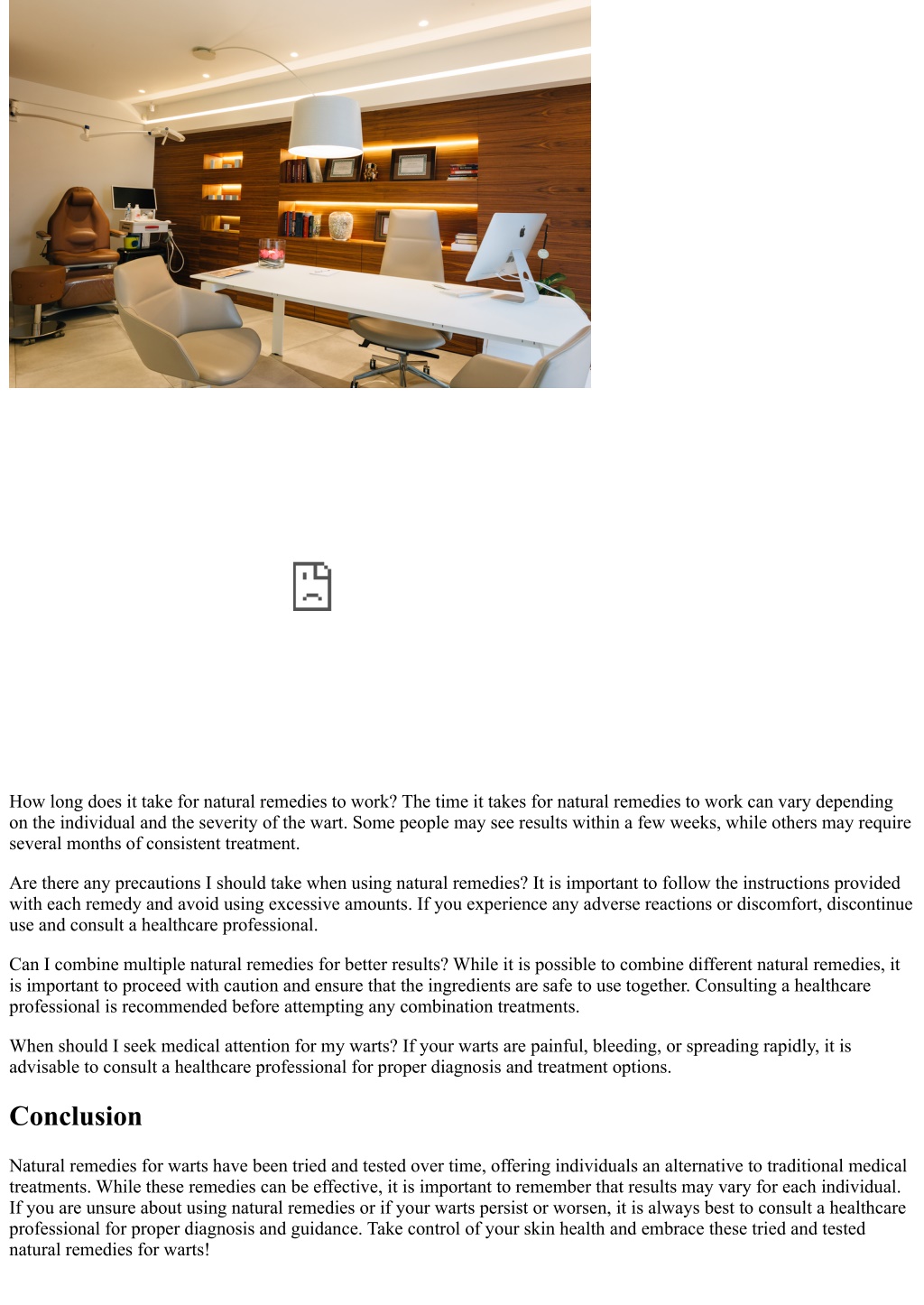 How long does it take for natural remedies to work? The time it takes for natural remedies to work can vary depending on the individual and the severity of the wart. Some people may see results within a few weeks, while others may require several months of consistent treatment.

Are there any precautions I should take when using natural remedies? It is important to follow the instructions provided with each remedy and avoid using excessive amounts. If you experience any adverse reactions or discomfort, discontinue use and consult a healthcare professional.

Can I combine multiple natural remedies for better results? While it is possible to combine different natural remedies, it is important to proceed with caution and ensure that the ingredients are safe to use together. Consulting a healthcare professional is recommended before attempting any combination treatments.

When should I seek medical attention for my warts? If your warts are painful, bleeding, or spreading rapidly, it is advisable to consult a healthcare professional for proper diagnosis and treatment options.

Conclusion

Natural remedies for warts have been tried and tested over time, offering individuals an alternative to traditional medical treatments. While these remedies can be effective, it is important to remember that results may vary for each individual. If you are unsure about using natural remedies or if your warts persist or worsen, it is always best to consult a healthcare professional for proper diagnosis and guidance. Take control of your skin health and embrace these tried and tested natural remedies for warts!